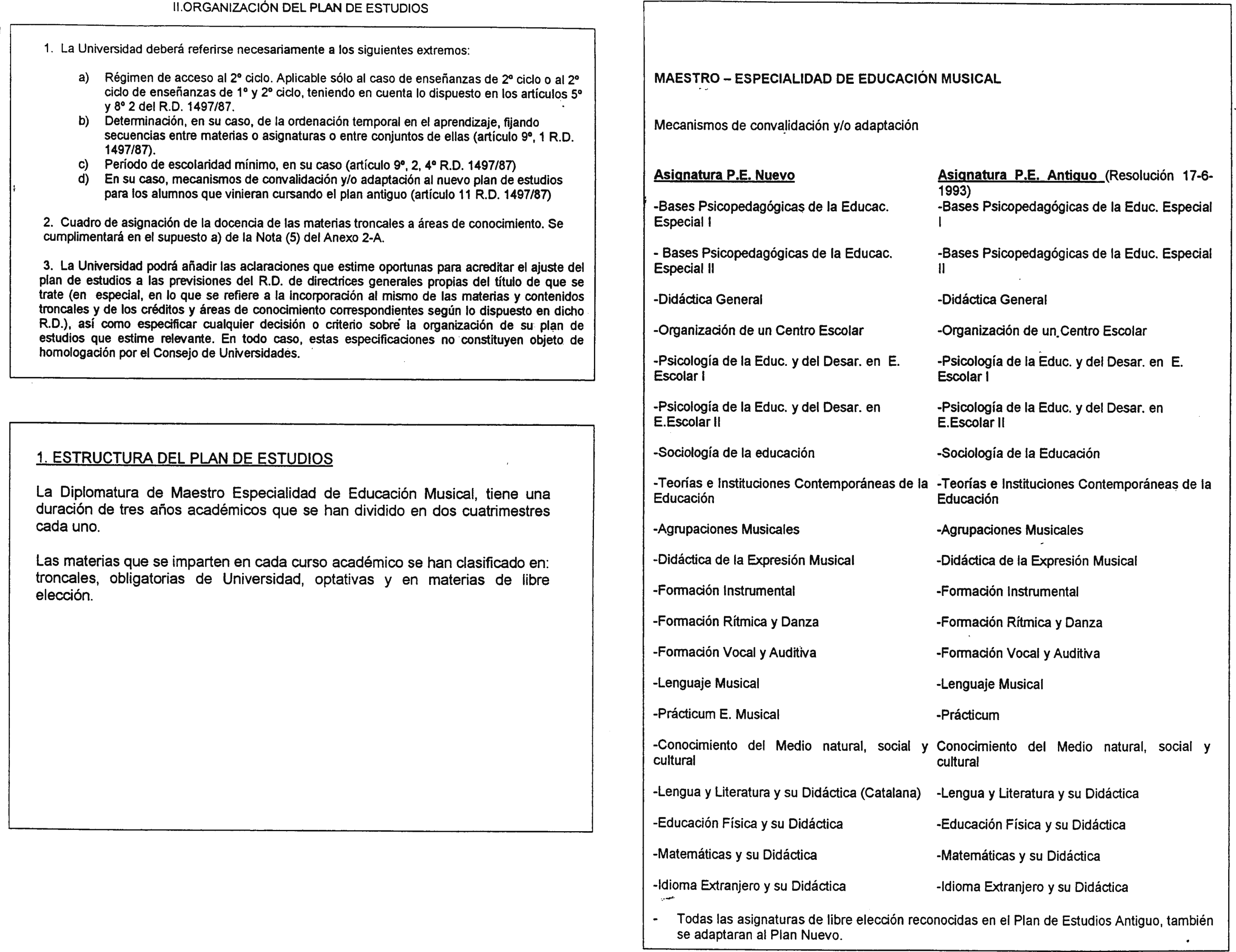 II.ORGANIZACIÓN DEL PLAN DE ESTUDIOS

1. La Universidad deberá referirse necesariamente a los siguientes extremos:

a) Régimen de acceso al 2º ciclo. Aplicable sólo al caso de enseñanzas de 2º ciclo o al 2º ciclo de enseñanzas de 1º y 2º ciclo, teniendo en cuenta lo dispuesto en los artículos 5º y 8º 2 del R.D. 1497/87.
b) Determinación, en su caso, de la ordenación temporal en el aprendizaje, fijando secuencias entre materias o asignaturas o entre conjuntos de ellas (artículo 9º, 1 R.D. 1497/87).
c) Período de escolaridad mínimo, en su caso (artículo 9º, 2, 4º R.D. 1497/87)
d) En su caso, mecanismos de convalidación y/o adaptación al nuevo plan de estudios para los alumnos que vinieran cursando el plan antiguo (artículo 11 R.D. 1497/87)

2. Cuadro de asignación de la docencia de las materias troncales a áreas de conocimiento. Se cumplimentará en el supuesto a) de la Nota (5) del Anexo 2-A.

3. La Universidad podrá añadir las aclaraciones que estime oportunas para acreditar el ajuste del plan de estudios a las previsiones del R.D. de directrices generales propias del título de que se trate (en especial, en lo que se refiere a la incorporación al mismo de las materias y contenidos troncales y de los créditos y áreas de conocimiento correspondientes según lo dispuesto en dicho R.D.), así como especificar cualquier decisión o criterio sobre la organización de su plan de estudios que estime relevante. En todo caso, estas especificaciones no constituyen objeto de homologación por el Consejo de Universidades.

1. ESTRUCTURA DEL PLAN DE ESTUDIOS

La Diplomatura de Maestro Especialidad de Educación Musical, tiene una duración de tres años académicos que se han dividido en dos cuatrimestres cada uno.

Las materias que se imparten en cada curso académico se han clasificado en: troncales, obligatorias de Universidad, optativas y en materias de libre elección.

MAESTRO – ESPECIALIDAD DE EDUCACIÓN MUSICAL

Mecanismos de convalidación y/o adaptación

| Asignatura P.E. Nuevo | Asignatura P.E. Antiguo (Resolución 17-6-1993) |
|---|---|
| -Bases Psicopedagógicas de la Educac. Especial I | -Bases Psicopedagógicas de la Educ. Especial I |
| - Bases Psicopedagógicas de la Educac. Especial II | -Bases Psicopedagógicas de la Educ. Especial II |
| -Didáctica General | -Didáctica General |
| -Organización de un Centro Escolar | -Organización de un Centro Escolar |
| -Psicología de la Educ. y del Desar. en E. Escolar I | -Psicología de la Educ. y del Desar. en E. Escolar I |
| -Psicología de la Educ. y del Desar. en E.Escolar II | -Psicología de la Educ. y del Desar. en E.Escolar II |
| -Sociología de la educación | -Sociología de la Educación |
| -Teorías e Instituciones Contemporáneas de la Educación | -Teorías e Instituciones Contemporáneas de la Educación |
| -Agrupaciones Musicales | -Agrupaciones Musicales |
| -Didáctica de la Expresión Musical | -Didáctica de la Expresión Musical |
| -Formación Instrumental | -Formación Instrumental |
| -Formación Rítmica y Danza | -Formación Rítmica y Danza |
| -Formación Vocal y Auditiva | -Formación Vocal y Auditiva |
| -Lenguaje Musical | -Lenguaje Musical |
| -Prácticum E. Musical | -Prácticum |
| -Conocimiento del Medio natural, social y cultural | Conocimiento del Medio natural, social y cultural |
| -Lengua y Literatura y su Didáctica (Catalana) | -Lengua y Literatura y su Didáctica |
| -Educación Física y su Didáctica | -Educación Física y su Didáctica |
| -Matemáticas y su Didáctica | -Matemáticas y su Didáctica |
| -Idioma Extranjero y su Didáctica | -Idioma Extranjero y su Didáctica |

- Todas las asignaturas de libre elección reconocidas en el Plan de Estudios Antiguo, también se adaptaran al Plan Nuevo.